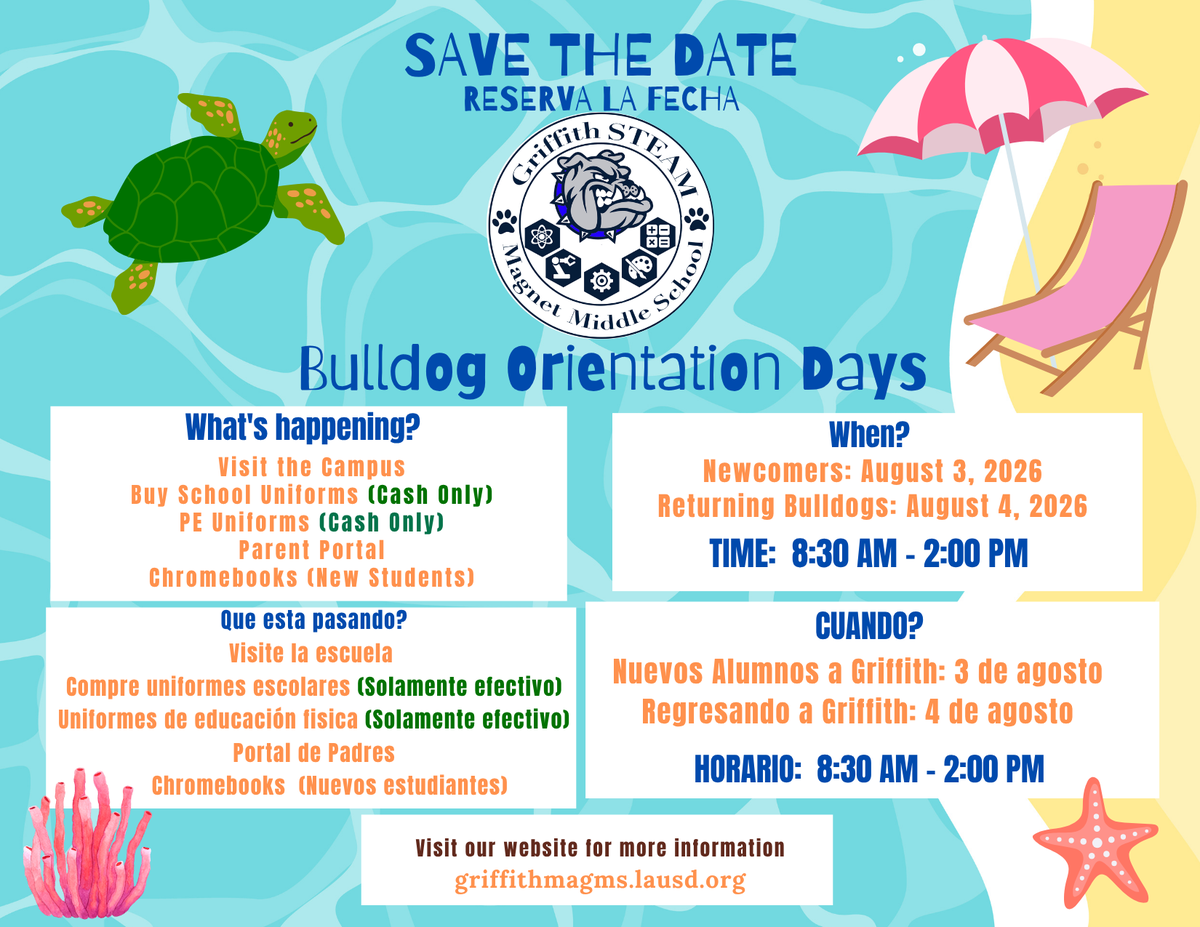 SAVE THE DATE
RESERVA LA FECHA

Griffith STEAM
Magnet Middle School

Bulldog Orientation Days

What's happening?
Visit the Campus
Buy School Uniforms (Cash Only)
PE Uniforms (Cash Only)
Parent Portal
Chromebooks (New Students)

Que esta pasando?
Visite la escuela
Compre uniformes escolares (Solamente efectivo)
Uniformes de educación fisica (Solamente efectivo)
Portal de Padres
Chromebooks (Nuevos estudiantes)

When?
Newcomers: August 3, 2026
Returning Bulldogs: August 4, 2026
TIME: 8:30 AM - 2:00 PM

CUANDO?
Nuevos Alumnos a Griffith: 3 de agosto
Regresando a Griffith: 4 de agosto
HORARIO: 8:30 AM - 2:00 PM

Visit our website for more information
griffithmagms.lausd.org